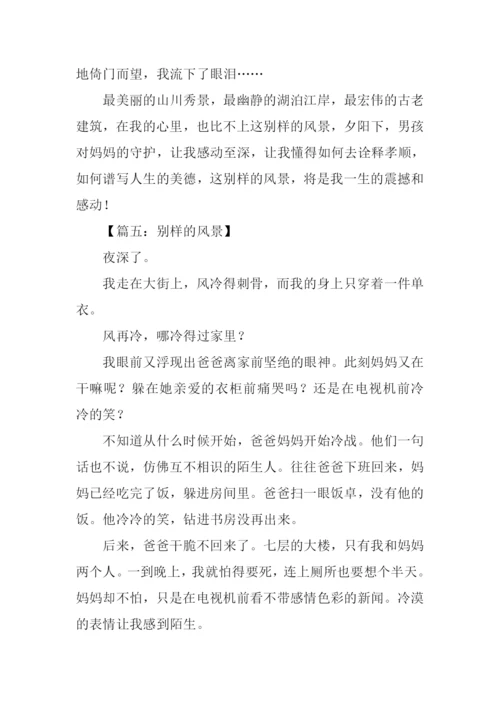 地倚门而望，我流下了眼泪……

最美丽的山川秀景，最幽静的湖泊江岸，最宏伟的古老建筑，在我的心里，也比不上这别样的风景，夕阳下，男孩对妈妈的守护，让我感动至深，让我懂得如何去诠释孝顺，如何谱写人生的美德，这别样的风景，将是我一生的震撼和感动！

【篇五：别样的风景】

夜深了。

我走在大街上，风冷得刺骨，而我的身上只穿着一件单衣。

风再冷，哪冷得过家里？

我眼前又浮现出爸爸离家前坚绝的眼神。此刻妈妈又在干嘛呢？躲在她亲爱的衣柜前痛哭吗？还是在电视机前冷冷的笑？

不知道从什么时候开始，爸爸妈妈开始冷战。他们一句话也不说，仿佛互不相识的陌生人。往往爸爸下班回来，妈妈已经吃完了饭，躲进房间里。爸爸扫一眼饭桌，没有他的饭。他冷冷的笑，钻进书房没再出来。

后来，爸爸干脆不回来了。七层的大楼，只有我和妈妈两个人。一到晚上，我就怕得要死，连上厕所也要想个半天。妈妈却不怕，只是在电视机前看不带感情色彩的新闻。冷漠的表情让我感到陌生。